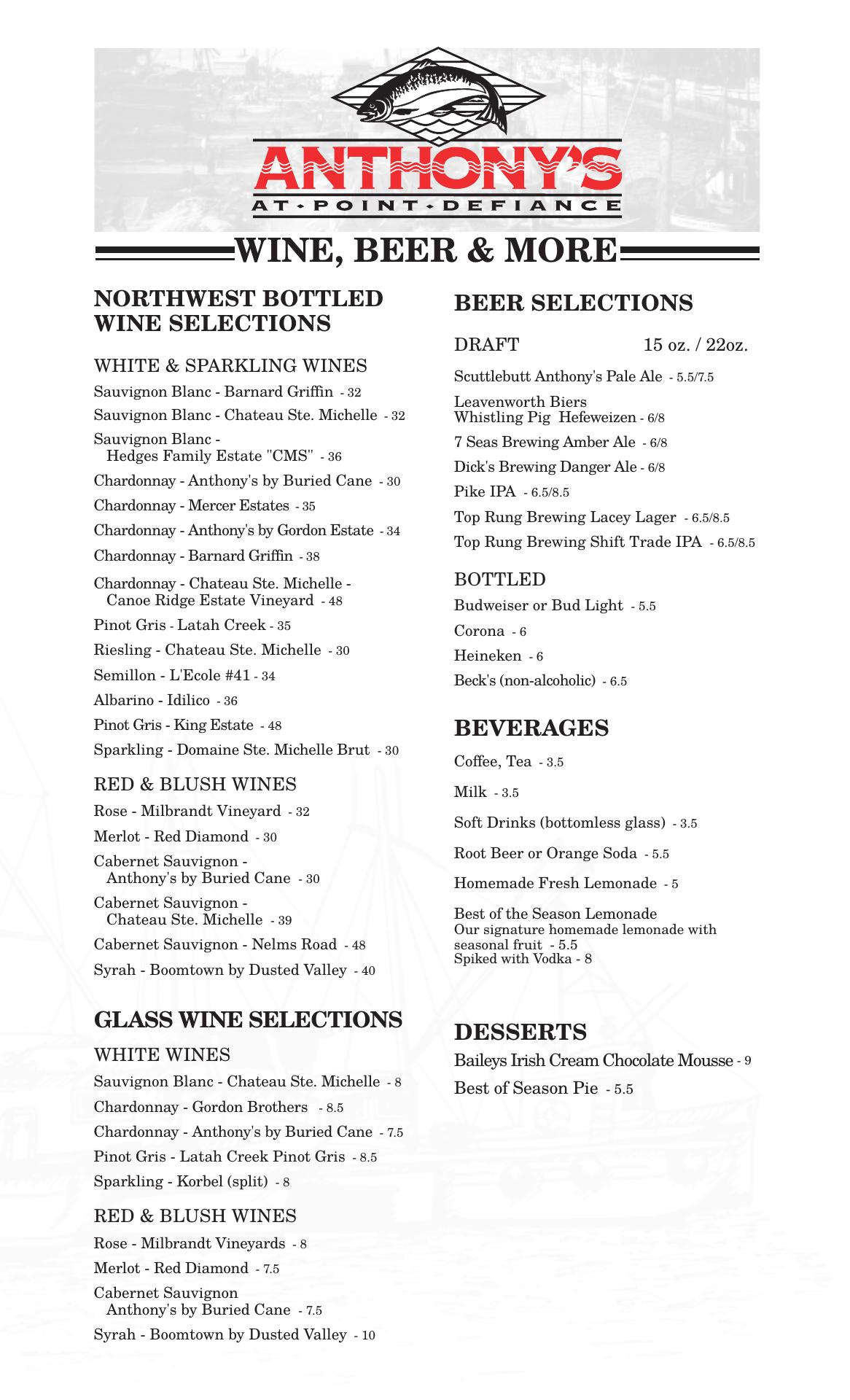 ANTHONY'S
AT • POINT • DEFIANCE

WINE, BEER & MORE

NORTHWEST BOTTLED WINE SELECTIONS

WHITE & SPARKLING WINES

Sauvignon Blanc - Barnard Griffin - 32

Sauvignon Blanc - Chateau Ste. Michelle - 32

Sauvignon Blanc - Hedges Family Estate "CMS" - 36

Chardonnay - Anthony's by Buried Cane - 30

Chardonnay - Mercer Estates - 35

Chardonnay - Anthony's by Gordon Estate - 34

Chardonnay - Barnard Griffin - 38

Chardonnay - Chateau Ste. Michelle - Canoe Ridge Estate Vineyard - 48

Pinot Gris - Latah Creek - 35

Riesling - Chateau Ste. Michelle - 30

Semillon - L'Ecole #41 - 34

Albarino - Idilico - 36

Pinot Gris - King Estate - 48

Sparkling - Domaine Ste. Michelle Brut - 30

RED & BLUSH WINES

Rose - Milbrandt Vineyard - 32

Merlot - Red Diamond - 30

Cabernet Sauvignon - Anthony's by Buried Cane - 30

Cabernet Sauvignon - Chateau Ste. Michelle - 39

Cabernet Sauvignon - Nelms Road - 48

Syrah - Boomtown by Dusted Valley - 40

GLASS WINE SELECTIONS

WHITE WINES

Sauvignon Blanc - Chateau Ste. Michelle - 8

Chardonnay - Gordon Brothers - 8.5

Chardonnay - Anthony's by Buried Cane - 7.5

Pinot Gris - Latah Creek Pinot Gris - 8.5

Sparkling - Korbel (split) - 8

RED & BLUSH WINES

Rose - Milbrandt Vineyards - 8

Merlot - Red Diamond - 7.5

Cabernet Sauvignon Anthony's by Buried Cane - 7.5

Syrah - Boomtown by Dusted Valley - 10

BEER SELECTIONS

DRAFT 15 oz. / 22oz.

Scuttlebutt Anthony's Pale Ale - 5.5/7.5

Leavenworth Biers Whistling Pig Hefeweizen - 6/8

7 Seas Brewing Amber Ale - 6/8

Dick's Brewing Danger Ale - 6/8

Pike IPA - 6.5/8.5

Top Rung Brewing Lacey Lager - 6.5/8.5

Top Rung Brewing Shift Trade IPA - 6.5/8.5

BOTTLED

Budweiser or Bud Light - 5.5

Corona - 6

Heineken - 6

Beck's (non-alcoholic) - 6.5

BEVERAGES

Coffee, Tea - 3.5

Milk - 3.5

Soft Drinks (bottomless glass) - 3.5

Root Beer or Orange Soda - 5.5

Homemade Fresh Lemonade - 5

Best of the Season Lemonade
Our signature homemade lemonade with seasonal fruit - 5.5
Spiked with Vodka - 8

DESSERTS

Baileys Irish Cream Chocolate Mousse - 9

Best of Season Pie - 5.5